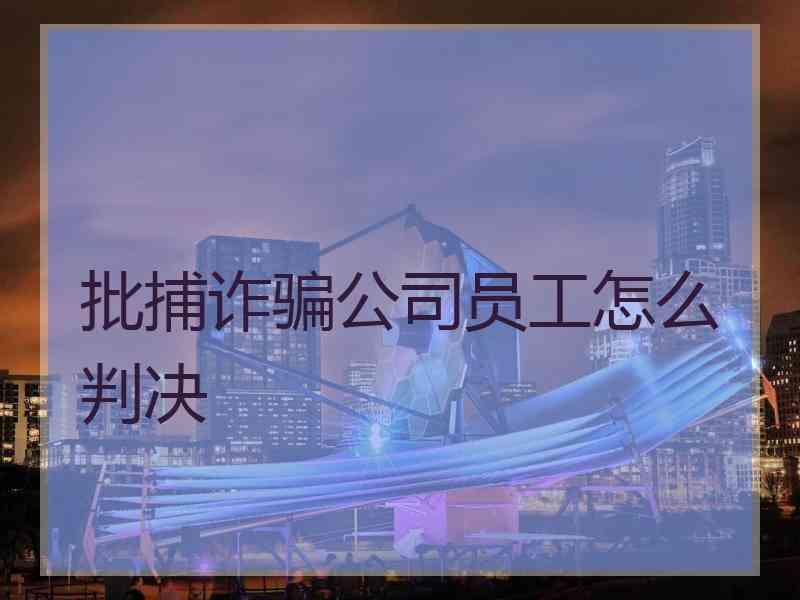 批捕诈骗公司员工怎么判决